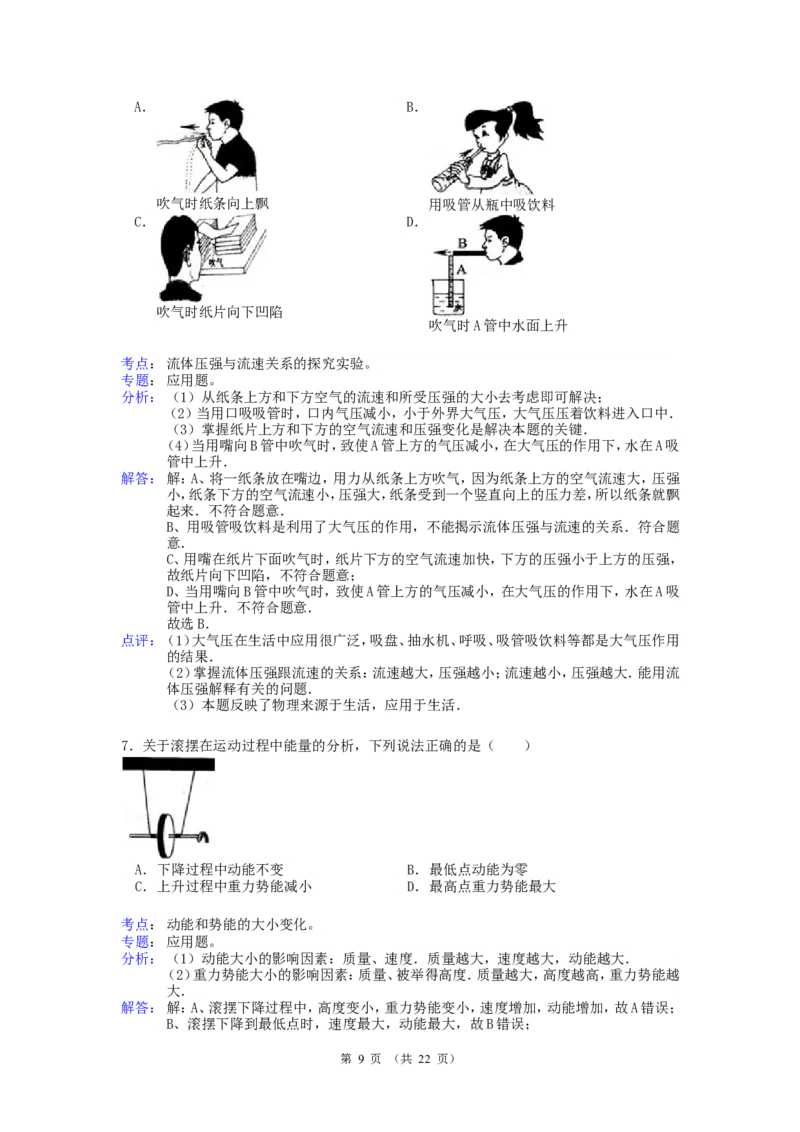 A.

吹气时纸条向上飘

B.

用吸管从瓶中吸饮料

C.

吹气

吹气时纸片向下凹陷

D.

B

A

吹气时A管中水面上升

考点：流体压强与流速关系的探究实验。
专题：应用题。
分析：（1）从纸条上方和下方空气的流速和所受压强的大小去考虑即可解决；
（2）当用口吸吸管时，口内气压减小，小于外界大气压，大气压压着饮料进入口中．
（3）掌握纸片上方和下方的空气流速和压强变化是解决本题的关键．
（4）当用嘴向B管中吹气时，致使A管上方的气压减小，在大气压的作用下，水在A吸管中上升．
解答：解：A、将一纸条放在嘴边，用力从纸条上方吹气，因为纸条上方的空气流速大，压强小，纸条下方的空气流速小，压强大，纸条受到一个竖直向上的压力差，所以纸条就飘起来．不符合题意．
B、用吸管吸饮料是利用了大气压的作用，不能揭示流体压强与流速的关系．符合题意．
C、用嘴在纸片下面吹气时，纸片下方的空气流速加快，下方的压强小于上方的压强，故纸片向下凹陷，不符合题意；
D、当用嘴向B管中吹气时，致使A管上方的气压减小，在大气压的作用下，水在A吸管中上升．不符合题意．
故选B．
点评：（1）大气压在生活中应用很广泛，吸盘、抽水机、呼吸、吸管吸饮料等都是大气压作用的结果．
（2）掌握流体压强跟流速的关系：流速越大，压强越小；流速越小，压强越大．能用流体压强解释有关的问题．
（3）本题反映了物理来源于生活，应用于生活．

7．关于滚摆在运动过程中能量的分析，下列说法正确的是（　　）

A．下降过程中动能不变
B．最低点动能为零
C．上升过程中重力势能减小
D．最高点重力势能最大

考点：动能和势能的大小变化。
专题：应用题。
分析：（1）动能大小的影响因素：质量、速度．质量越大，速度越大，动能越大．
（2）重力势能大小的影响因素：质量、被举得高度．质量越大，高度越高，重力势能越大．
解答：解：A、滚摆下降过程中，高度变小，重力势能变小，速度增加，动能增加，故A错误；
B、滚摆下降到最低点时，速度最大，动能最大，故B错误；

第 9 页 （共 22 页）